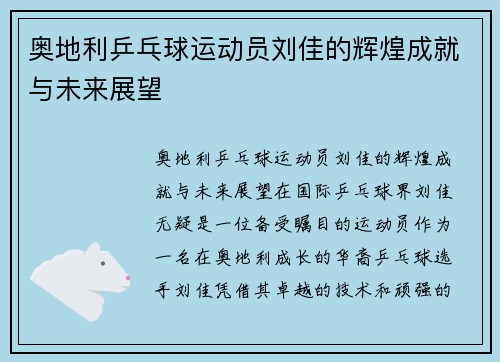 奥地利乒乓球运动员刘佳的辉煌成就与未来展望

奥地利乒乓球运动员刘佳的辉煌成就与未来展望在国际乒乓球界刘佳无疑是一位备受瞩目的运动员作为一名在奥地利成长的华裔乒乓球选手刘佳凭借其卓越的技术和顽强的